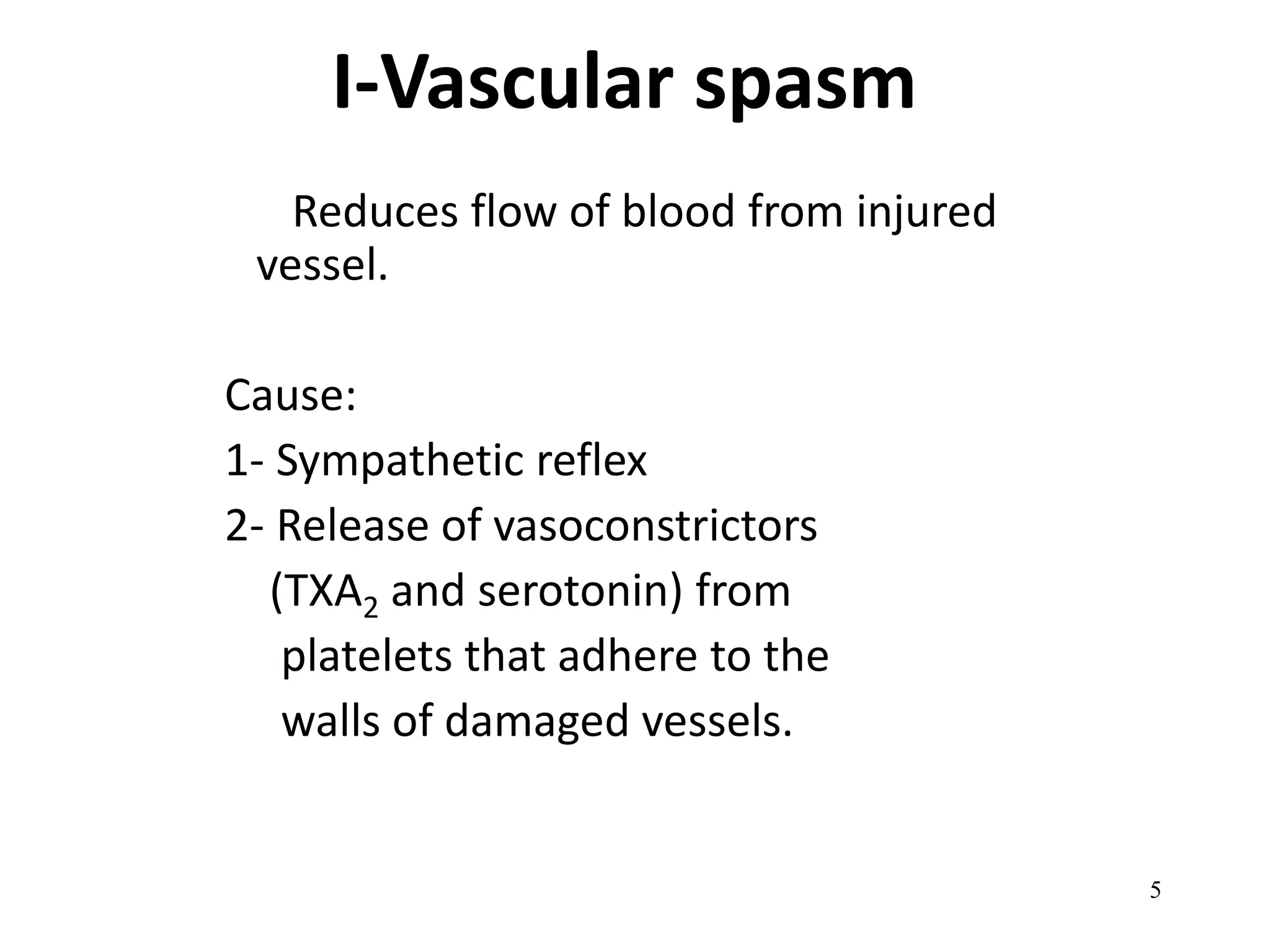 I-Vascular spasm

Reduces flow of blood from injured vessel.

Cause:

1- Sympathetic reflex

2- Release of vasoconstrictors ($TXA_2$ and serotonin) from platelets that adhere to the walls of damaged vessels.

5